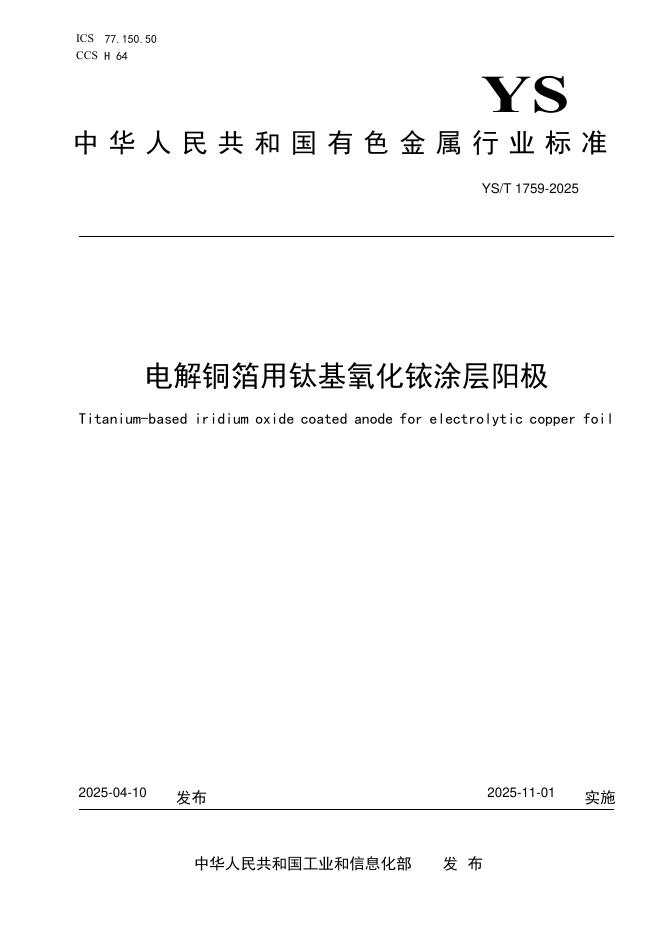 ICS 77.150.50
CCS H 64

YS

中华人民共和国有色金属行业标准

YS/T 1759-2025

电解铜箔用钛基氧化铱涂层阳极

Titanium-based iridium oxide coated anode for electrolytic copper foil

2025-04-10 发布

2025-11-01 实施

中华人民共和国工业和信息化部 发布